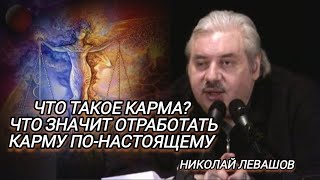 ЧТО ТАКОЕ КАРМА?
ЧТО ЗНАЧИТ ОТРАБОТАТЬ
КАРМУ ПО-НАСТОЯЩЕМУ

НИКОЛАЙ ЛЕВАШОВ